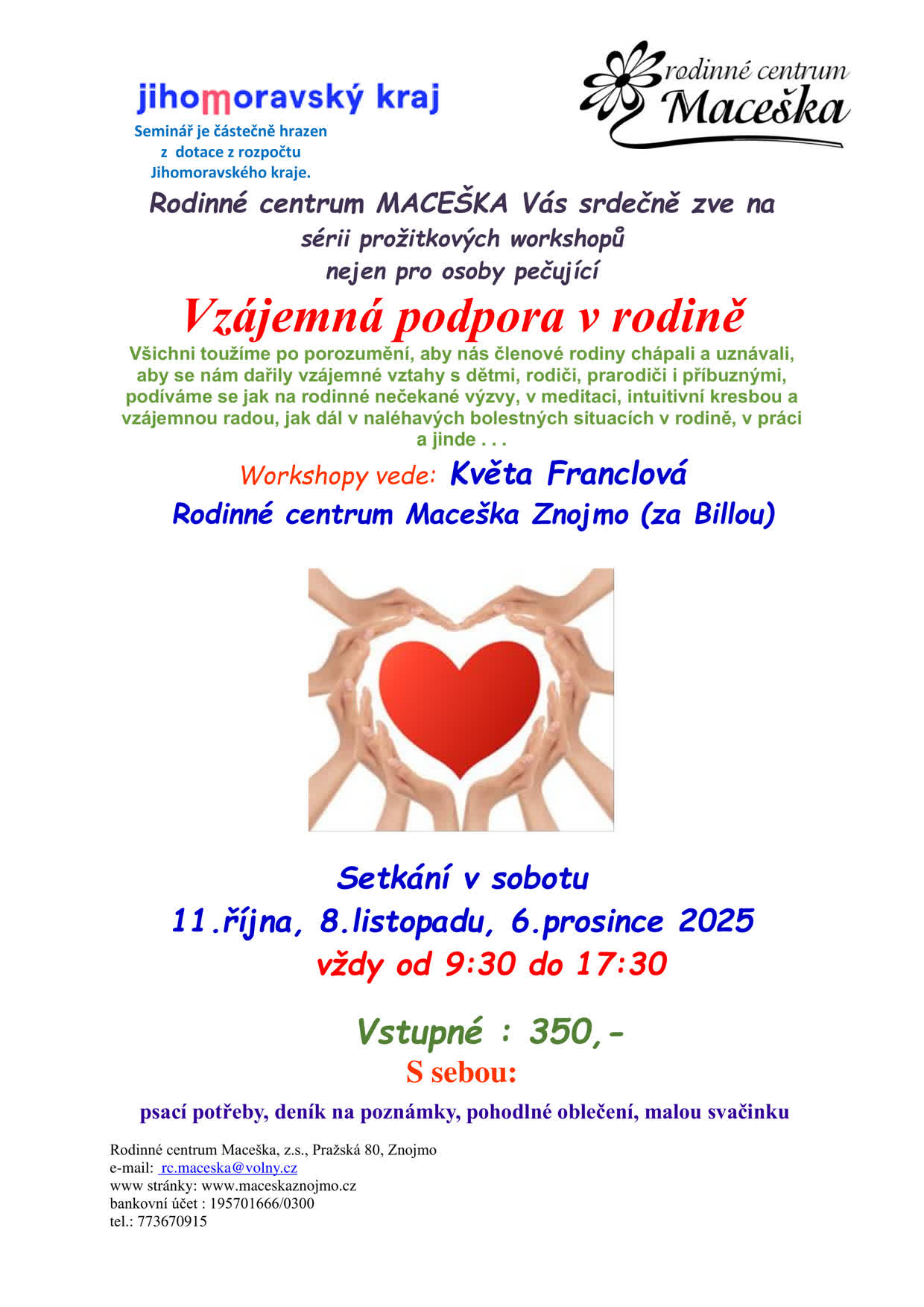 jihomoravský kraj

Seminář je částečně hrazen z dotace z rozpočtu Jihomoravského kraje.

rodinné centrum
Maceška

Rodinné centrum MACEŠKA Vás srdečně zve na sérii prožitkových workshopů nejen pro osoby pečující

Vzájemná podpora v rodině

Všichni toužíme po porozumění, aby nás členové rodiny chápali a uznávali, aby se nám dařily vzájemné vztahy s dětmi, rodiči, prarodiči i příbuznými, podíváme se jak na rodinné nečekané výzvy, v meditaci, intuitivní kresbou a vzájemnou radou, jak dál v naléhavých bolestných situacích v rodině, v práci a jinde . . .

Workshopy vede: Květa Franclová

Rodinné centrum Maceška Znojmo (za Billou)

Setkání v sobotu

11.října, 8.listopadu, 6.prosince 2025

vždy od 9:30 do 17:30

Vstupné : 350,-

S sebou:

psací potřeby, deník na poznámky, pohodlné oblečení, malou svačinku

Rodinné centrum Maceška, z.s., Pražská 80, Znojmo
e-mail: rc.maceska@volny.cz
www stránky: www.maceskaznojmo.cz
bankovní účet : 195701666/0300
tel.: 773670915